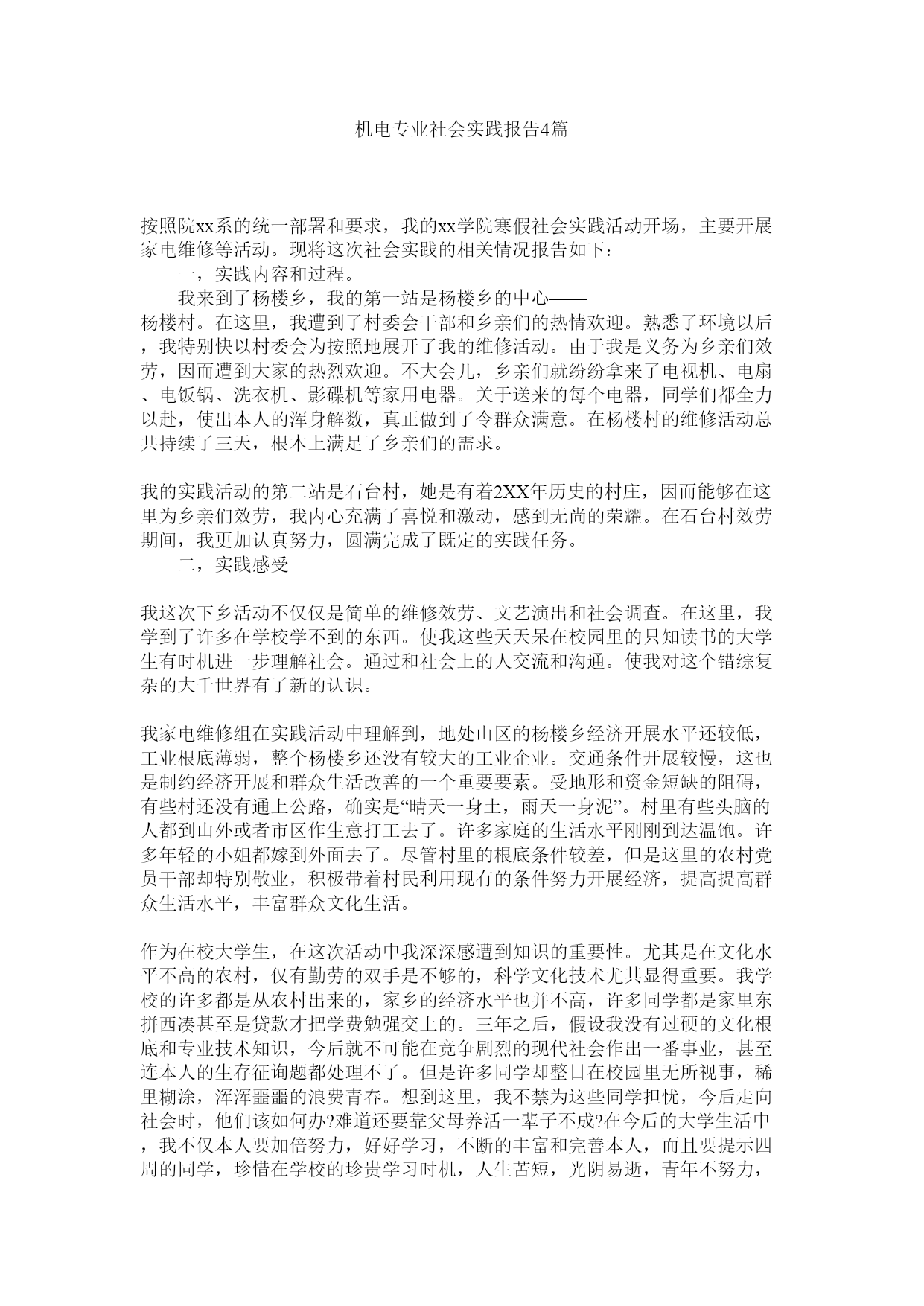 机电专业社会实践报告4篇

按照院xx系的统一部署和要求，我的xx学院寒假社会实践活动开场，主要开展家电维修等活动。现将这次社会实践的相关情况报告如下：

一，实践内容和过程。

我来到了杨楼乡，我的第一站是杨楼乡的中心——杨楼村。在这里，我遭到了村委会干部和乡亲们的热情欢迎。熟悉了环境以后，我特别快以村委会为按照地展开了我的维修活动。由于我是义务为乡亲们效劳，因而遭到大家的热烈欢迎。不大会儿，乡亲们就纷纷拿来了电视机、电扇、电饭锅、洗衣机、影碟机等家用电器。关于送来的每个电器，同学们都全力以赴，使出本人的浑身解数，真正做到了令群众满意。在杨楼村的维修活动总共持续了三天，根本上满足了乡亲们的需求。

我的实践活动的第二站是石台村，她是有着2XX年历史的村庄，因而能够在这里为乡亲们效劳，我内心充满了喜悦和激动，感到无尚的荣耀。在石台村效劳期间，我更加认真努力，圆满完成了既定的实践任务。

二，实践感受

我这次下乡活动不仅仅是简单的维修效劳、文艺演出和社会调查。在这里，我学到了许多在学校学不到的东西。使我这些天天呆在校园里的只知读书的大学生有时机进一步理解社会。通过和社会上的人交流和沟通。使我对这个错综复杂的大千世界有了新的认识。

我家电维修组在实践活动中理解到，地处山区的杨楼乡经济开展水平还较低，工业根底薄弱，整个杨楼乡还没有较大的工业企业。交通条件开展较慢，这也是制约经济开展和群众生活改善的一个重要要素。受地形和资金短缺的阻碍，有些村还没有通上公路，确实是“晴天一身土，雨天一身泥”。村里有些头脑的人都到山外或者市区作生意打工去了。许多家庭的生活水平刚刚到达温饱。许多年轻的小姐都嫁到外面去了。尽管村里的根底条件较差，但是这里的农村党员干部却特别敬业，积极带着村民利用现有的条件努力开展经济，提高提高群众生活水平，丰富群众文化生活。

作为在校大学生，在这次活动中我深深感遭到知识的重要性。尤其是在文化水平不高的农村，仅有勤劳的双手是不够的，科学文化技术尤其显得重要。我学校的许多都是从农村出来的，家乡的经济水平也并不高，许多同学都是家里东拼西凑甚至是贷款才把学费勉强交上的。三年之后，假设我没有过硬的文化根底和专业技术知识，今后就不可能在竞争剧烈的现代社会作出一番事业，甚至连本人的生存征询题都处理不了。但是许多同学却整日在校园里无所视事，稀里糊涂，浑浑噩噩的浪费青春。想到这里，我不禁为这些同学担忧，今后走向社会时，他们该如何办?难道还要靠父母养活一辈子不成?在今后的大学生活中，我不仅本人要加倍努力，好好学习，不断的丰富和完善本人，而且要提示四周的同学，珍惜在学校的珍贵学习时机，人生苦短，光阴易逝，青年不努力，